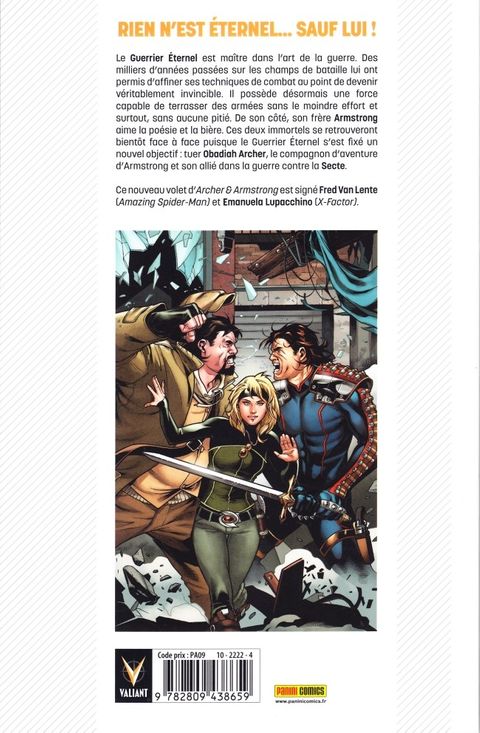 RIEN N'EST ÉTERNEL... SAUF LUI !

Le Guerrier Éternel est maître dans l'art de la guerre. Des milliers d'années passées sur les champs de bataille lui ont permis d'affiner ses techniques de combat au point de devenir véritablement invincible. Il possède désormais une force capable de terrasser des armées sans le moindre effort et surtout, sans aucune pitié. De son côté, son frère Armstrong aime la poésie et la bière. Ces deux immortels se retrouveront bientôt face à face puisque le Guerrier Éternel s'est fixé un nouvel objectif : tuer Obadiah Archer, le compagnon d'aventure d'Armstrong et son allié dans la guerre contre la Secte.

Ce nouveau volet d'Archer & Armstrong est signé Fred Van Lente (Amazing Spider-Man) et Emanuela Lupacchino (X-Factor).

VALIANT

Code prix : PA09 10 - 2222 - 4

9 782809 438659

PANINI COMICS

www.paninicomics.fr